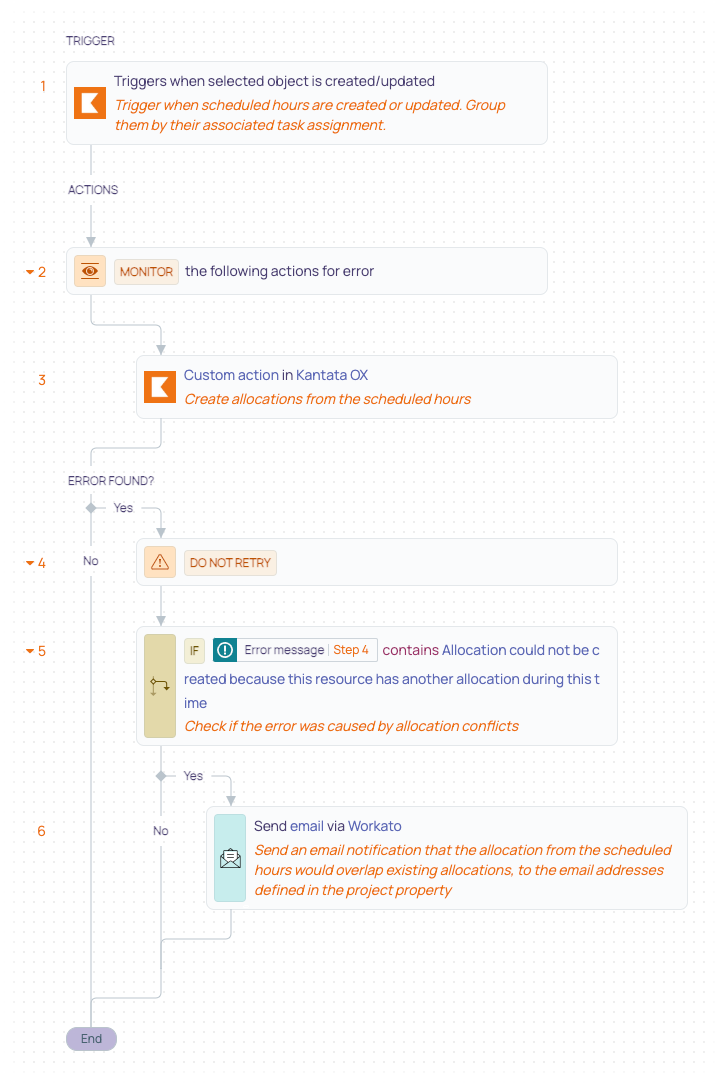 TRIGGER

1

Triggers when selected object is created/updated
Trigger when scheduled hours are created or updated. Group them by their associated task assignment.

ACTIONS

2

MONITOR the following actions for error

3

Custom action in Kantata OX
Create allocations from the scheduled hours

ERROR FOUND?

Yes

No

4

DO NOT RETRY

5

IF Error message | Step 4 contains Allocation could not be created because this resource has another allocation during this time
Check if the error was caused by allocation conflicts

Yes

No

6

Send email via Workato
Send an email notification that the allocation from the scheduled hours would overlap existing allocations, to the email addresses defined in the project property

End